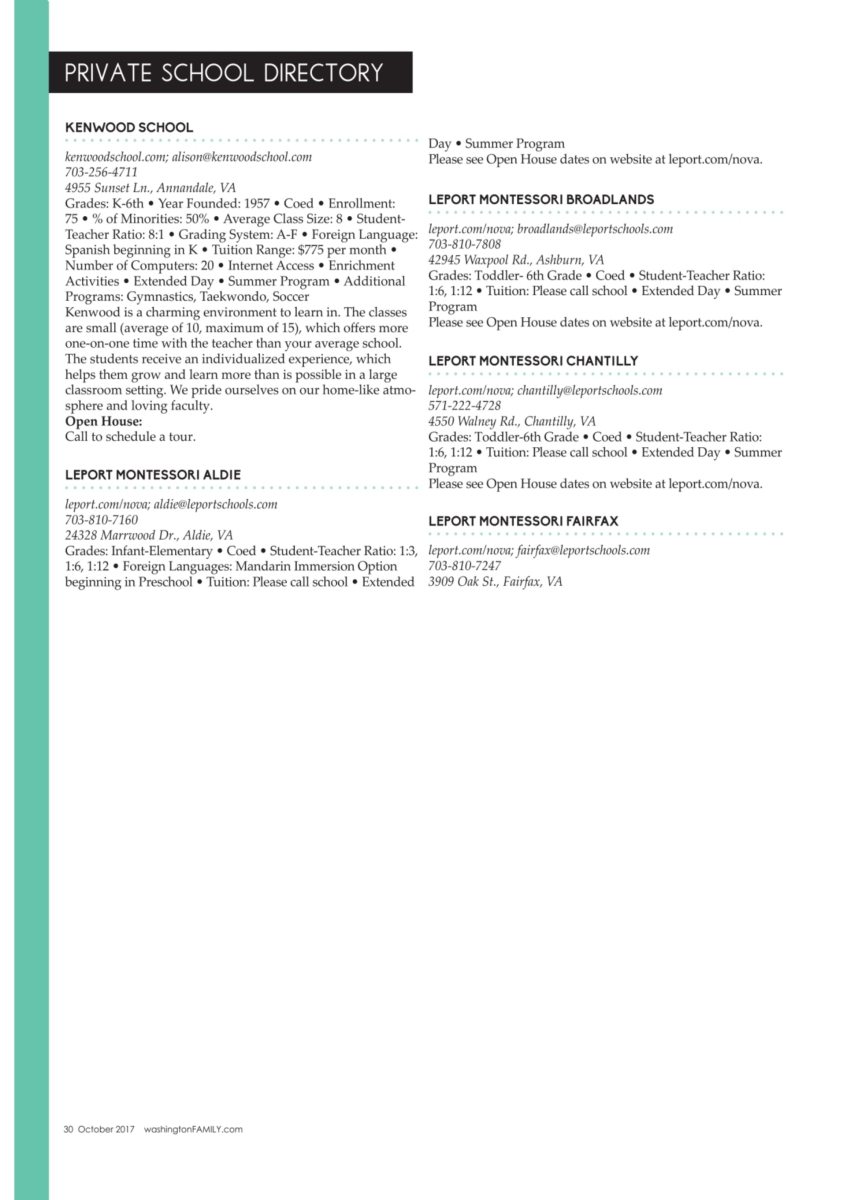 PRIVATE SCHOOL DIRECTORY

KENWOOD SCHOOL

kenwoodschool.com; alison@kenwoodschool.com
703-256-4711
4955 Sunset Ln., Annandale, VA
Grades: K-6th • Year Founded: 1957 • Coed • Enrollment: 75 • % of Minorities: 50% • Average Class Size: 8 • Student-Teacher Ratio: 8:1 • Grading System: A-F • Foreign Language: Spanish beginning in K • Tuition Range: $775 per month • Number of Computers: 20 • Internet Access • Enrichment Activities • Extended Day • Summer Program • Additional Programs: Gymnastics, Taekwondo, Soccer
Kenwood is a charming environment to learn in. The classes are small (average of 10, maximum of 15), which offers more one-on-one time with the teacher than your average school. The students receive an individualized experience, which helps them grow and learn more than is possible in a large classroom setting. We pride ourselves on our home-like atmosphere and loving faculty.
Open House:
Call to schedule a tour.

LEPORT MONTESSORI ALDIE

leport.com/nova; aldie@leportschools.com
703-810-7160
24328 Marrwood Dr., Aldie, VA
Grades: Infant-Elementary • Coed • Student-Teacher Ratio: 1:3, 1:6, 1:12 • Foreign Languages: Mandarin Immersion Option beginning in Preschool • Tuition: Please call school • Extended Day • Summer Program
Please see Open House dates on website at leport.com/nova.

LEPORT MONTESSORI BROADLANDS

leport.com/nova; broadlands@leportschools.com
703-810-7808
42945 Waxpool Rd., Ashburn, VA
Grades: Toddler- 6th Grade • Coed • Student-Teacher Ratio: 1:6, 1:12 • Tuition: Please call school • Extended Day • Summer Program
Please see Open House dates on website at leport.com/nova.

LEPORT MONTESSORI CHANTILLY

leport.com/nova; chantilly@leportschools.com
571-222-4728
4550 Walney Rd., Chantilly, VA
Grades: Toddler-6th Grade • Coed • Student-Teacher Ratio: 1:6, 1:12 • Tuition: Please call school • Extended Day • Summer Program
Please see Open House dates on website at leport.com/nova.

LEPORT MONTESSORI FAIRFAX

leport.com/nova; fairfax@leportschools.com
703-810-7247
3909 Oak St., Fairfax, VA

30 October 2017 washingtonFAMILY.com